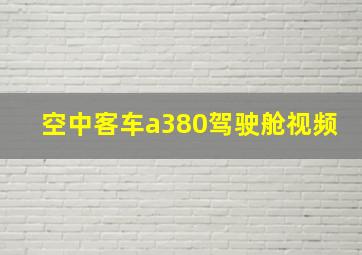 空中客车a380驾驶舱视频